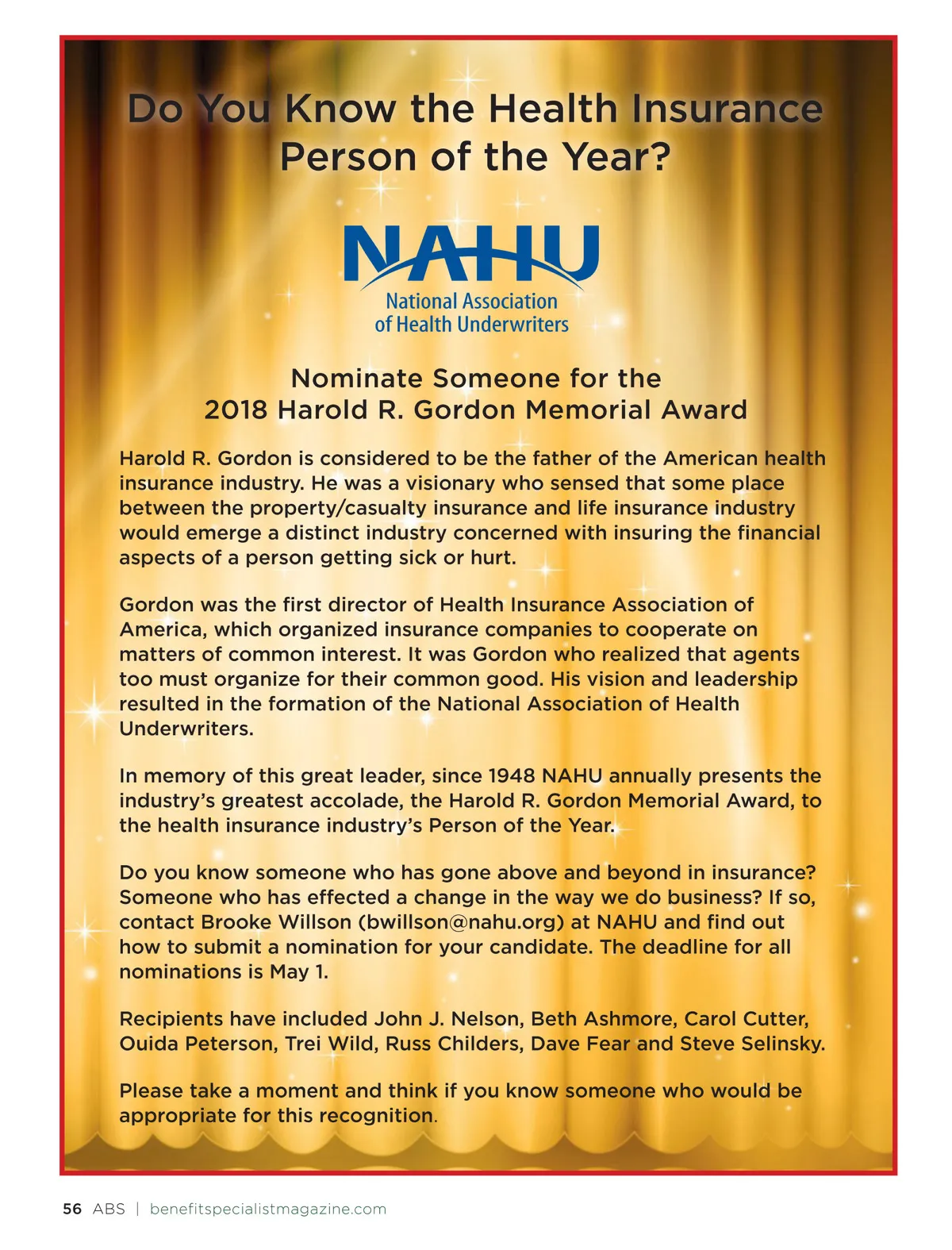 Do You Know the Health Insurance Person of the Year?

NAHU
National Association of Health Underwriters

Nominate Someone for the 2018 Harold R. Gordon Memorial Award

Harold R. Gordon is considered to be the father of the American health insurance industry. He was a visionary who sensed that some place between the property/casualty insurance and life insurance industry would emerge a distinct industry concerned with insuring the financial aspects of a person getting sick or hurt.

Gordon was the first director of Health Insurance Association of America, which organized insurance companies to cooperate on matters of common interest. It was Gordon who realized that agents too must organize for their common good. His vision and leadership resulted in the formation of the National Association of Health Underwriters.

In memory of this great leader, since 1948 NAHU annually presents the industry's greatest accolade, the Harold R. Gordon Memorial Award, to the health insurance industry's Person of the Year.

Do you know someone who has gone above and beyond in insurance? Someone who has effected a change in the way we do business? If so, contact Brooke Willson (bwillson@nahu.org) at NAHU and find out how to submit a nomination for your candidate. The deadline for all nominations is May 1.

Recipients have included John J. Nelson, Beth Ashmore, Carol Cutter, Ouida Peterson, Trei Wild, Russ Childers, Dave Fear and Steve Selinsky.

Please take a moment and think if you know someone who would be appropriate for this recognition.

56 ABS | benefitspecialistmagazine.com